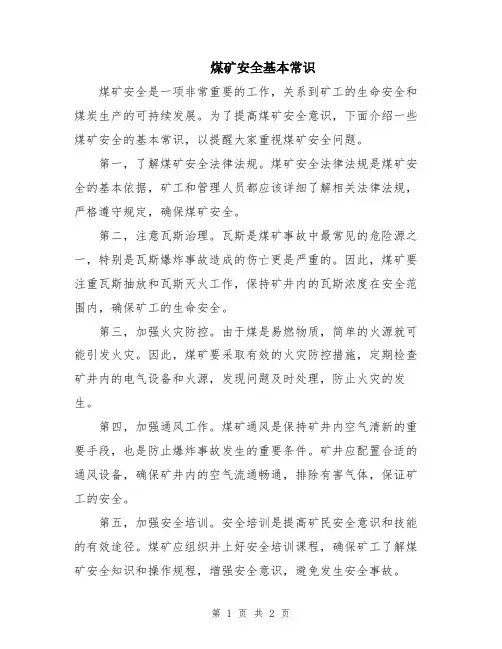 煤矿安全基本常识

煤矿安全是一项非常重要的工作，关系到矿工的生命安全和煤炭生产的可持续发展。为了提高煤矿安全意识，下面介绍一些煤矿安全的基本常识，以提醒大家重视煤矿安全问题。

第一，了解煤矿安全法律法规。煤矿安全法律法规是煤矿安全的基本依据，矿工和管理人员都应该详细了解相关法律法规，严格遵守规定，确保煤矿安全。

第二，注意瓦斯治理。瓦斯是煤矿事故中最常见的危险源之一，特别是瓦斯爆炸事故造成的伤亡更是严重的。因此，煤矿要注重瓦斯抽放和瓦斯灭火工作，保持矿井内的瓦斯浓度在安全范围内，确保矿工的生命安全。

第三，加强火灾防控。由于煤是易燃物质，简单的火源就可能引发火灾。因此，煤矿要采取有效的火灾防控措施，定期检查矿井内的电气设备和火源，发现问题及时处理，防止火灾的发生。

第四，加强通风工作。煤矿通风是保持矿井内空气清新的重要手段，也是防止爆炸事故发生的重要条件。矿井应配置合适的通风设备，确保矿井内的空气流通畅通，排除有害气体，保证矿工的安全。

第五，加强安全培训。安全培训是提高矿民安全意识和技能的有效途径。煤矿应组织并上好安全培训课程，确保矿工了解煤矿安全知识和操作规程，增强安全意识，避免发生安全事故。

第 1 页 共 2 页